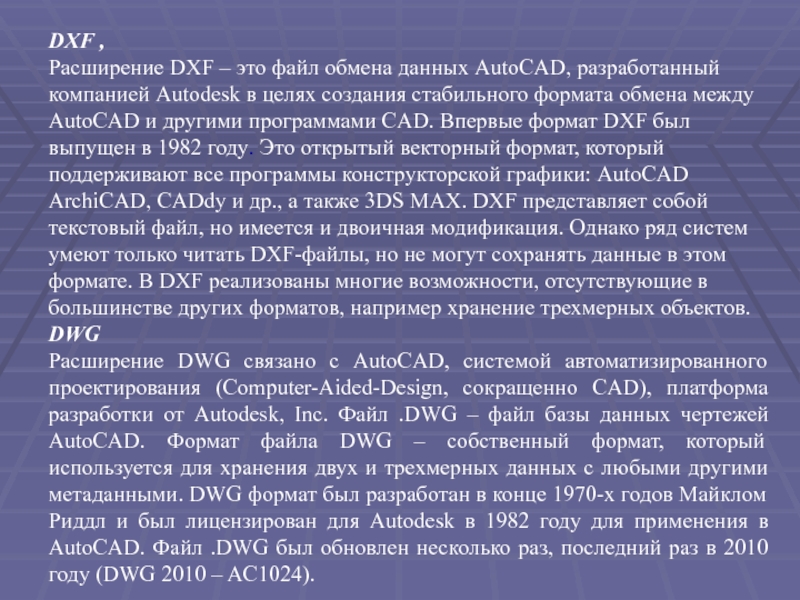 DXF ,
Расширение DXF – это файл обмена данных AutoCAD, разработанный компанией Autodesk в целях создания стабильного формата обмена между AutoCAD и другими программами CAD. Впервые формат DXF был выпущен в 1982 году. Это открытый векторный формат, который поддерживают все программы конструкторской графики: AutoCAD ArchiCAD, CADdy и др., а также 3DS MAX. DXF представляет собой текстовый файл, но имеется и двоичная модификация. Однако ряд систем умеют только читать DXF-файлы, но не могут сохранять данные в этом формате. В DXF реализованы многие возможности, отсутствующие в большинстве других форматов, например хранение трехмерных объектов.
DWG
Расширение DWG связано с AutoCAD, системой автоматизированного проектирования (Computer-Aided-Design, сокращенно CAD), платформа разработки от Autodesk, Inc. Файл .DWG – файл базы данных чертежей AutoCAD. Формат файла DWG – собственный формат, который используется для хранения двух и трехмерных данных с любыми другими метаданными. DWG формат был разработан в конце 1970-х годов Майклом Риддл и был лицензирован для Autodesk в 1982 году для применения в AutoCAD. Файл .DWG был обновлен несколько раз, последний раз в 2010 году (DWG 2010 – AC1024).